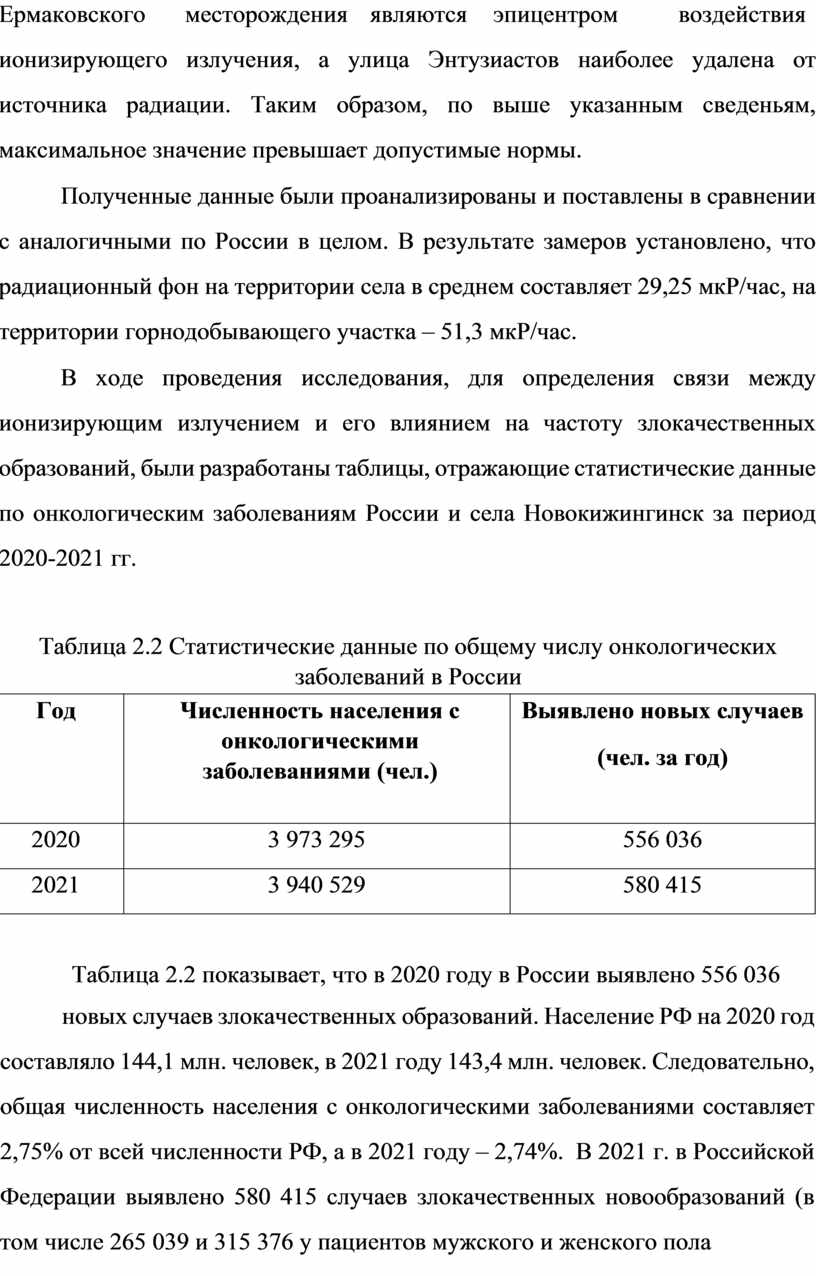 Ермаковского месторождения являются эпицентром воздействия ионизирующего излучения, а улица Энтузиастов наиболее удалена от источника радиации. Таким образом, по выше указанным сведеньям, максимальное значение превышает допустимые нормы.

Полученные данные были проанализированы и поставлены в сравнении с аналогичными по России в целом. В результате замеров установлено, что радиационный фон на территории села в среднем составляет 29,25 мкР/час, на территории горнодобывающего участка – 51,3 мкР/час.

В ходе проведения исследования, для определения связи между ионизирующим излучением и его влиянием на частоту злокачественных образований, были разработаны таблицы, отражающие статистические данные по онкологическим заболеваниям России и села Новокижингинск за период 2020-2021 гг.

Таблица 2.2 Статистические данные по общему числу онкологических заболеваний в России

| Год | Численность населения с онкологическими заболеваниями (чел.) | Выявлено новых случаев (чел. за год) |
|---|---|---|
| 2020 | 3 973 295 | 556 036 |
| 2021 | 3 940 529 | 580 415 |

Таблица 2.2 показывает, что в 2020 году в России выявлено 556 036 новых случаев злокачественных образований. Население РФ на 2020 год составляло 144,1 млн. человек, в 2021 году 143,4 млн. человек. Следовательно, общая численность населения с онкологическими заболеваниями составляет 2,75% от всей численности РФ, а в 2021 году – 2,74%. В 2021 г. в Российской Федерации выявлено 580 415 случаев злокачественных новообразований (в том числе 265 039 и 315 376 у пациентов мужского и женского пола